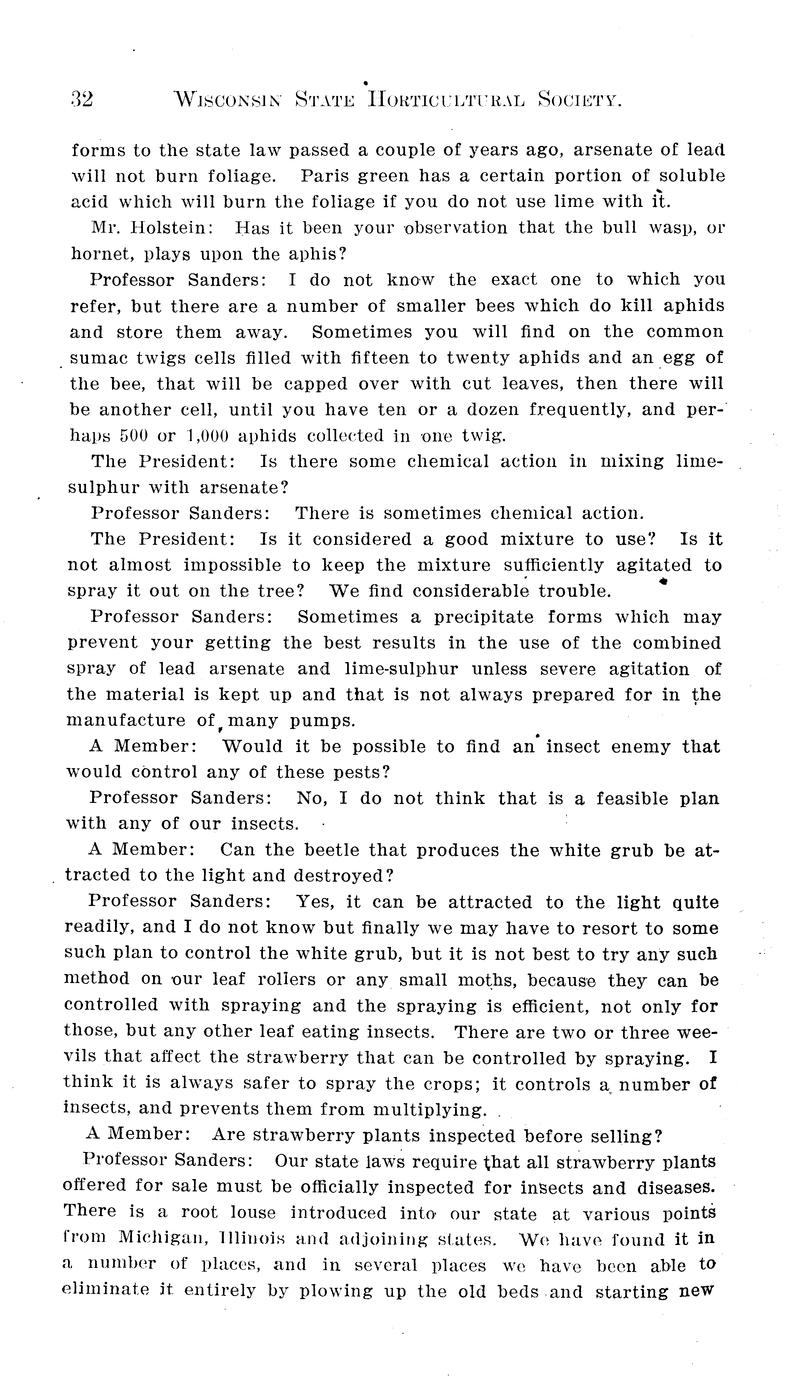 32 WISCONSIN STATE HORTICULTURAL SOCIETY.

forms to the state law passed a couple of years ago, arsenate of lead will not burn foliage. Paris green has a certain portion of soluble acid which will burn the foliage if you do not use lime with it.

Mr. Holstein: Has it been your observation that the bull wasp, or hornet, plays upon the aphis?

Professor Sanders: I do not know the exact one to which you refer, but there are a number of smaller bees which do kill aphids and store them away. Sometimes you will find on the common sumac twigs cells filled with fifteen to twenty aphids and an egg of the bee, that will be capped over with cut leaves, then there will be another cell, until you have ten or a dozen frequently, and perhaps 500 or 1,000 aphids collected in one twig.

The President: Is there some chemical action in mixing lime-sulphur with arsenate?

Professor Sanders: There is sometimes chemical action.

The President: Is it considered a good mixture to use? Is it not almost impossible to keep the mixture sufficiently agitated to spray it out on the tree? We find considerable trouble.

Professor Sanders: Sometimes a precipitate forms which may prevent your getting the best results in the use of the combined spray of lead arsenate and lime-sulphur unless severe agitation of the material is kept up and that is not always prepared for in the manufacture of many pumps.

A Member: Would it be possible to find an insect enemy that would control any of these pests?

Professor Sanders: No, I do not think that is a feasible plan with any of our insects.

A Member: Can the beetle that produces the white grub be attracted to the light and destroyed?

Professor Sanders: Yes, it can be attracted to the light quite readily, and I do not know but finally we may have to resort to some such plan to control the white grub, but it is not best to try any such method on our leaf rollers or any small moths, because they can be controlled with spraying and the spraying is efficient, not only for those, but any other leaf eating insects. There are two or three weevils that affect the strawberry that can be controlled by spraying. I think it is always safer to spray the crops; it controls a number of insects, and prevents them from multiplying.

A Member: Are strawberry plants inspected before selling?

Professor Sanders: Our state laws require that all strawberry plants offered for sale must be officially inspected for insects and diseases. There is a root louse introduced into our state at various points from Michigan, Illinois and adjoining states. We have found it in a number of places, and in several places we have been able to eliminate it entirely by plowing up the old beds and starting new